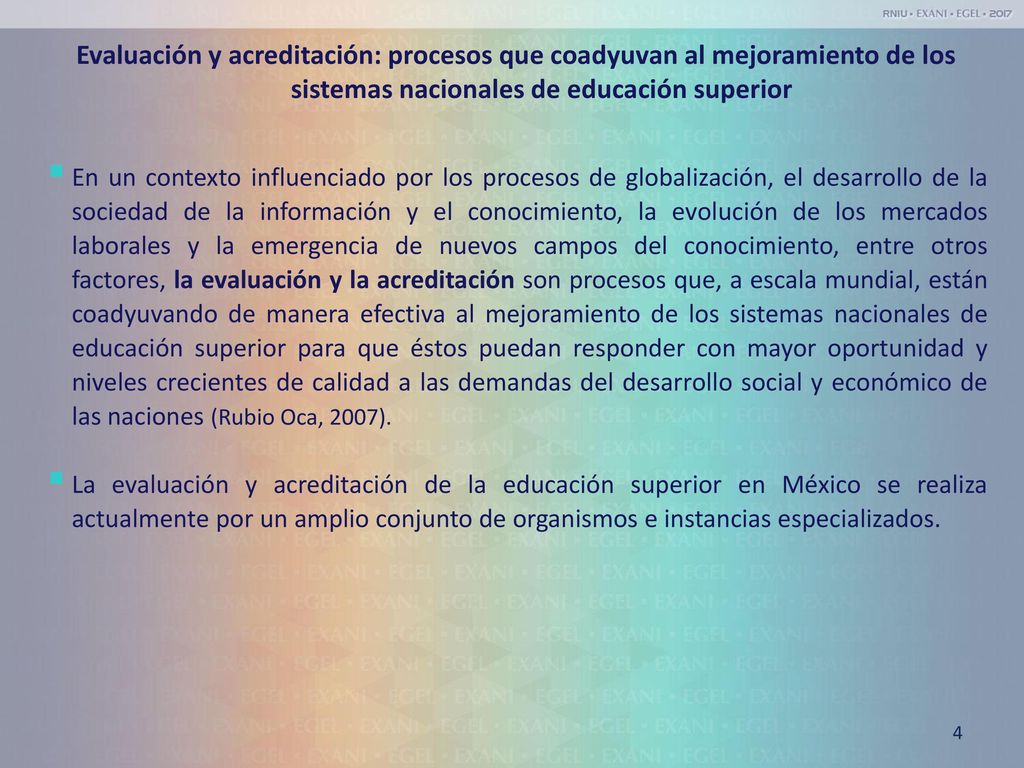 RNIU • EXANI • EGEL • 2017

Evaluación y acreditación: procesos que coadyuvan al mejoramiento de los sistemas nacionales de educación superior

En un contexto influenciado por los procesos de globalización, el desarrollo de la sociedad de la información y el conocimiento, la evolución de los mercados laborales y la emergencia de nuevos campos del conocimiento, entre otros factores, la evaluación y la acreditación son procesos que, a escala mundial, están coadyuvando de manera efectiva al mejoramiento de los sistemas nacionales de educación superior para que éstos puedan responder con mayor oportunidad y niveles crecientes de calidad a las demandas del desarrollo social y económico de las naciones (Rubio Oca, 2007).

La evaluación y acreditación de la educación superior en México se realiza actualmente por un amplio conjunto de organismos e instancias especializados.

4